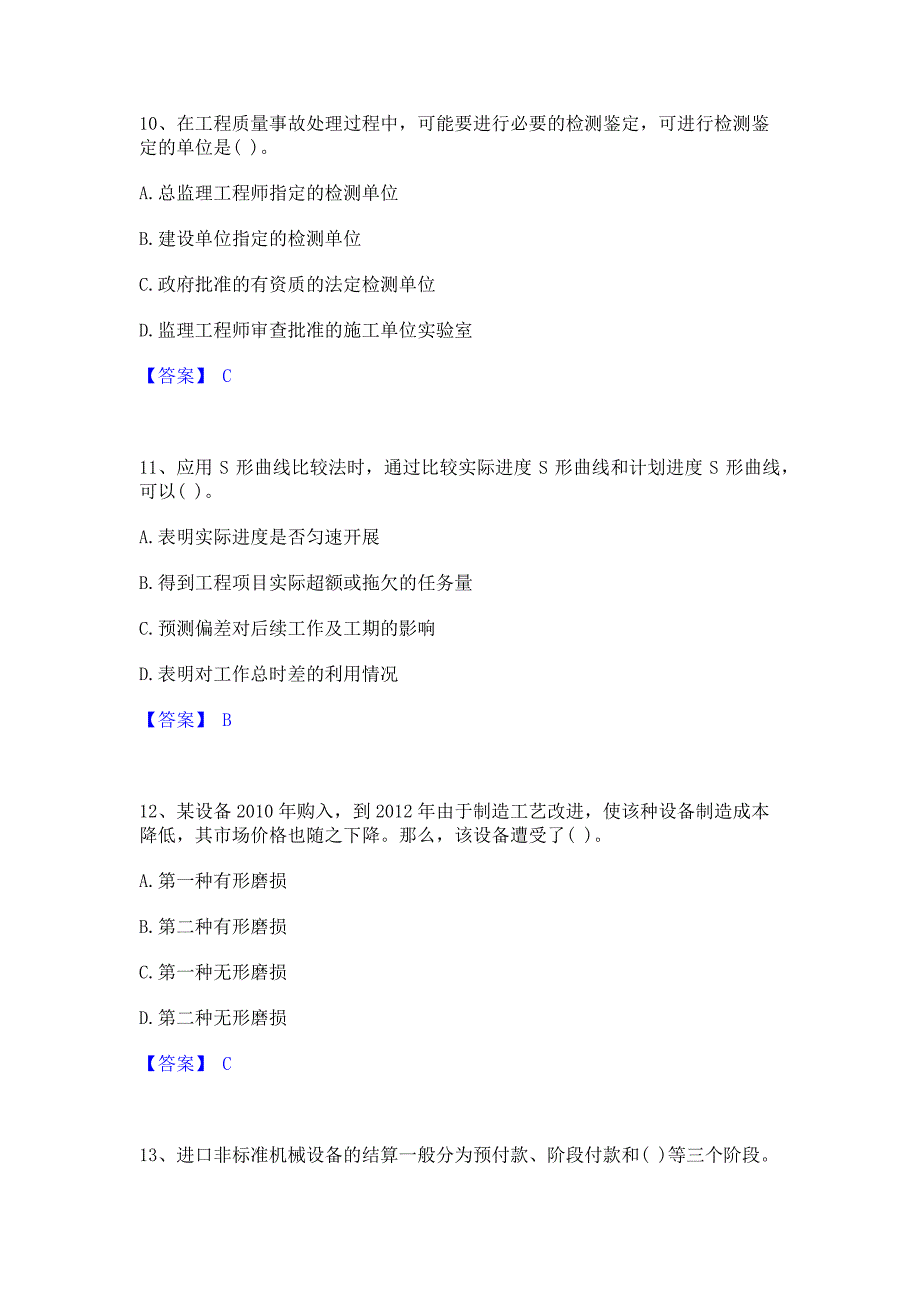 10、在工程质量事故处理过程中，可能要进行必要的检测鉴定，可进行检测鉴定的单位是( )。

A. 总监理工程师指定的检测单位

B. 建设单位指定的检测单位

C. 政府批准的有资质的法定检测单位

D. 监理工程师审查批准的施工单位实验室

【答案】 C

11、应用 S 形曲线比较法时，通过比较实际进度 S 形曲线和计划进度 S 形曲线，可以( )。

A. 表明实际进度是否匀速开展

B. 得到工程项目实际超额或拖欠的任务量

C. 预测偏差对后续工作及工期的影响

D. 表明对工作总时差的利用情况

【答案】 B

12、某设备 2010 年购入，到 2012 年由于制造工艺改进，使该种设备制造成本降低，其市场价格也随之下降。那么，该设备遭受了( )。

A. 第一种有形磨损

B. 第二种有形磨损

C. 第一种无形磨损

D. 第二种无形磨损

【答案】 C

13、进口非标准机械设备的结算一般分为预付款、阶段付款和( )等三个阶段。